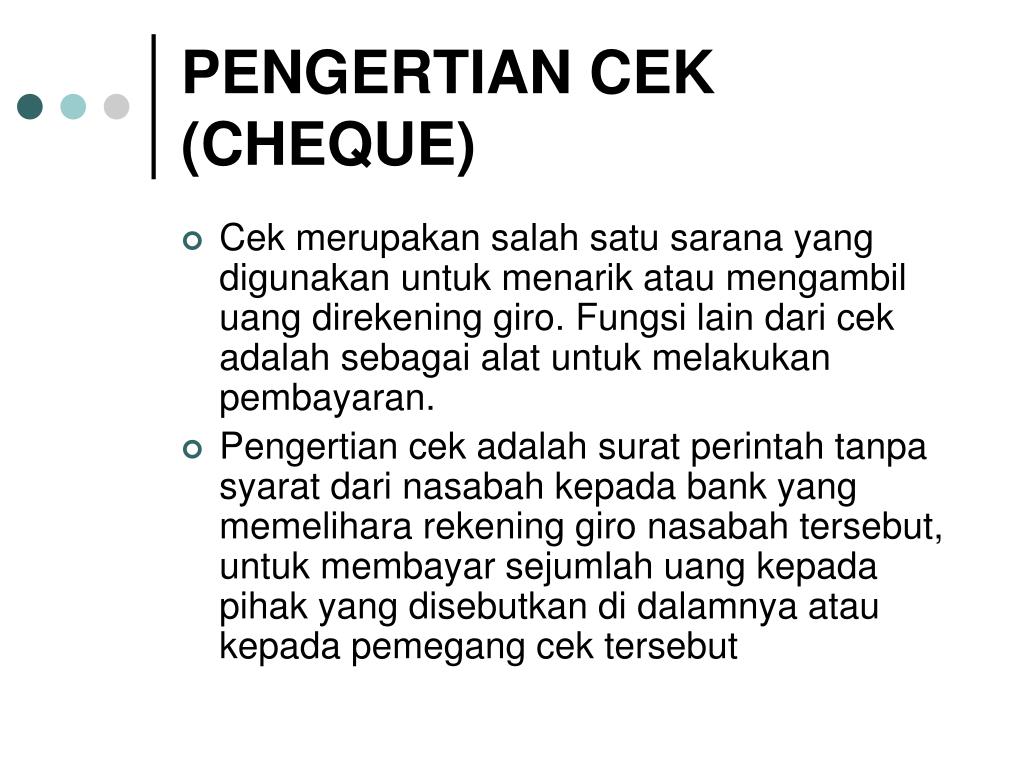 PENGERTIAN CEK (CHEQUE)

Cek merupakan salah satu sarana yang digunakan untuk menarik atau mengambil uang direkening giro. Fungsi lain dari cek adalah sebagai alat untuk melakukan pembayaran.

Pengertian cek adalah surat perintah tanpa syarat dari nasabah kepada bank yang memelihara rekening giro nasabah tersebut, untuk membayar sejumlah uang kepada pihak yang disebutkan di dalamnya atau kepada pemegang cek tersebut